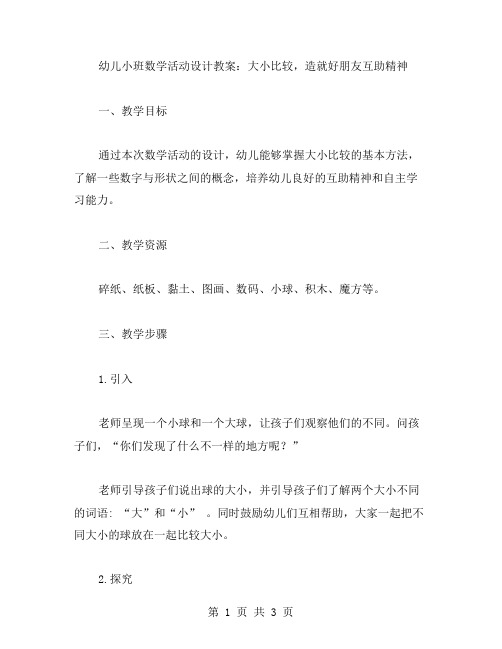 幼儿小班数学活动设计教案：大小比较，造就好朋友互助精神

一、教学目标

通过本次数学活动的设计，幼儿能够掌握大小比较的基本方法，了解一些数字与形状之间的概念，培养幼儿良好的互助精神和自主学习能力。

二、教学资源

碎纸、纸板、黏土、图画、数码、小球、积木、魔方等。

三、教学步骤

1.引入

老师呈现一个小球和一个大球，让孩子们观察他们的不同。问孩子们，“你们发现了什么不一样的地方呢？”

老师引导孩子们说出球的大小，并引导孩子们了解两个大小不同的词语：“大”和“小”。同时鼓励幼儿们互相帮助，大家一起把不同大小的球放在一起比较大小。

2.探究

第 1 页 共 3 页